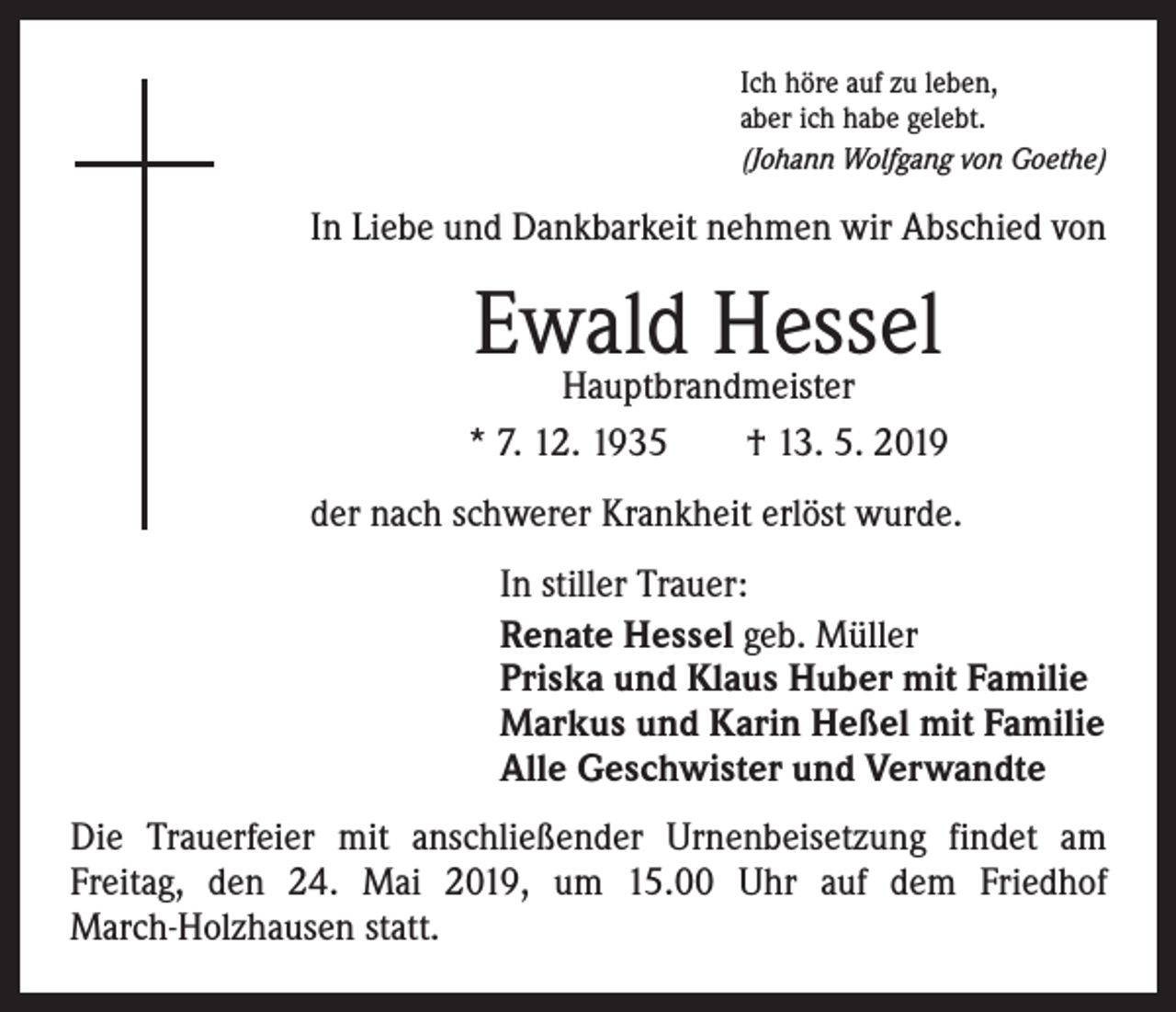 Ich höre auf zu leben,
aber ich habe gelebt.
(Johann Wolfgang von Goethe)

In Liebe und Dankbarkeit nehmen wir Abschied von

Ewald Hessel

Hauptbrandmeister

* 7. 12. 1935 † 13. 5. 2019

der nach schwerer Krankheit erlöst wurde.

In stiller Trauer:

Renate Hessel geb. Müller
Priska und Klaus Huber mit Familie
Markus und Karin Heßel mit Familie
Alle Geschwister und Verwandte

Die Trauerfeier mit anschließender Urnenbeisetzung findet am Freitag, den 24. Mai 2019, um 15.00 Uhr auf dem Friedhof March-Holzhausen statt.